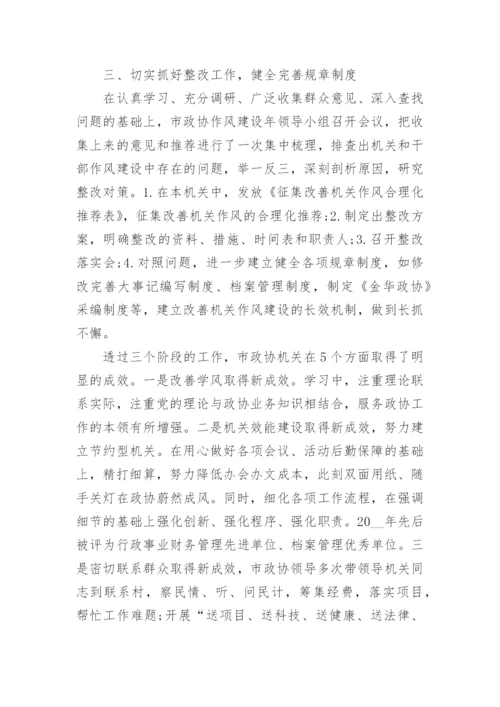 三、切实抓好整改工作，健全完善规章制度

在认真学习、充分调研、广泛收集群众意见、深入查找问题的基础上，市政协作风建设年领导小组召开会议，把收集上来的意见和推荐进行了一次集中梳理，排查出机关和干部作风建设中存在的问题，举一反三，深刻剖析原因，研究整改对策。1.在本机关中，发放《征集改善机关作风合理化推荐表》，征集改善机关作风的合理化推荐;2.制定出整改方案，明确整改的资料、措施、时间表和职责人;3.召开整改落实会;4.对照问题，进一步建立健全各项规章制度，如修改完善大事记编写制度、档案管理制度，制定《金华政协》采编制度等，建立改善机关作风建设的长效机制，做到长抓不懈。

透过三个阶段的工作，市政协机关在5个方面取得了明显的成效。一是改善学风取得新成效。学习中，注重理论联系实际，注重党的理论与政协业务知识相结合，服务政协工作的本领有所增强。二是机关效能建设取得新成效，努力建立节约型机关。在用心做好各项会议、活动后勤保障的基础上，精打细算，努力降低办会办文成本，此刻双面用纸、随手关灯在政协蔚然成风。同时，细化各项工作流程，在强调细节的基础上强化创新、强化程序、强化职责。20__年先后被评为行政事业财务管理先进单位、档案管理优秀单位。三是密切联系群众取得新成效，市政协领导多次带领导机关同志到联系村，察民情、听、问民计，筹集经费，落实项目，帮忙工作难题;开展“送项目、送科技、送健康、送法律、